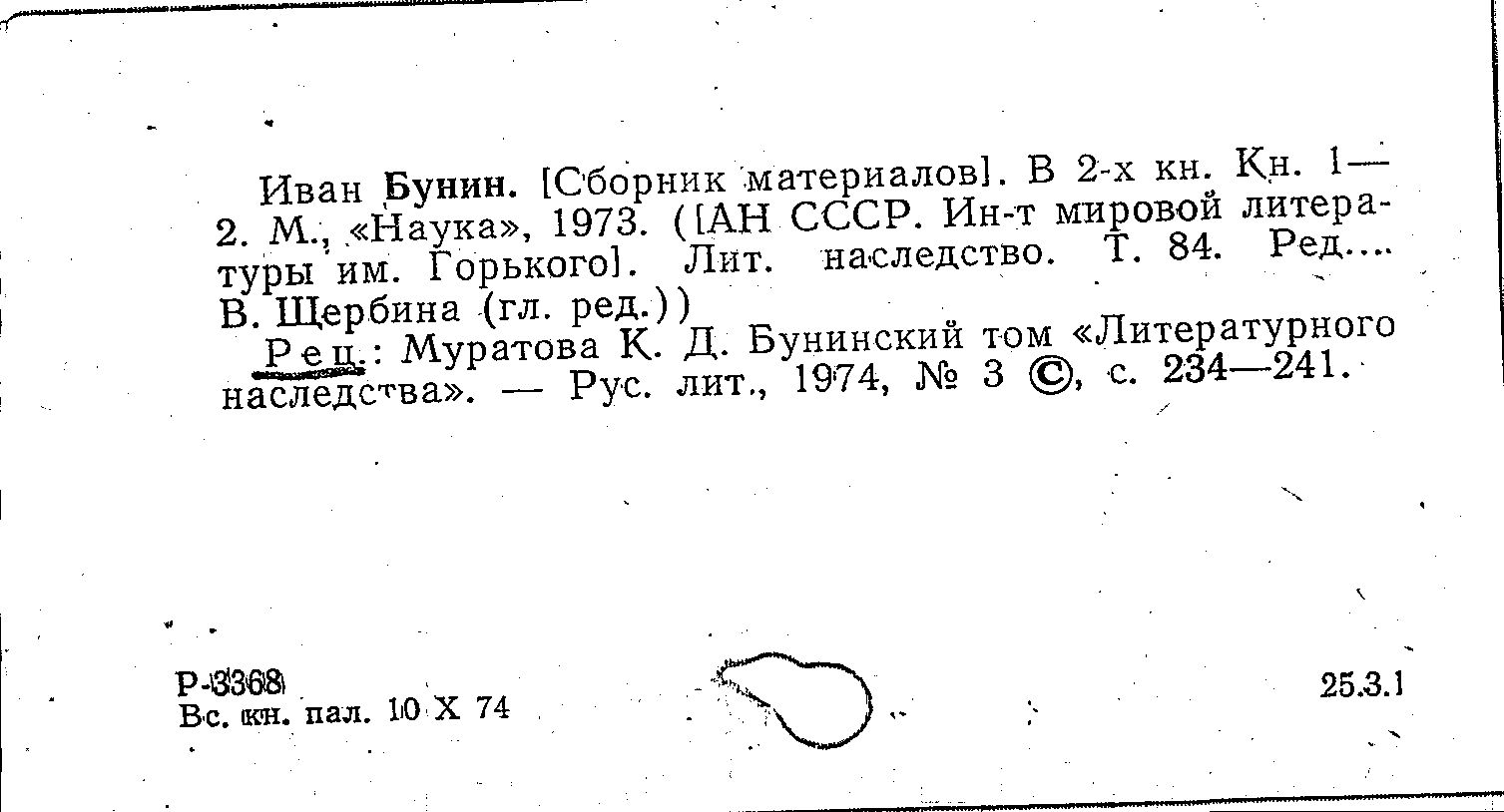 Иван Бунин. [Сборник материалов]. В 2-х кн. Кн. 1—2. М., «Наука», 1973. ([АН СССР. Ин-т мировой литературы им. Горького]. Лит. наследство. Т. 84. Ред.... В. Щербина (гл. ред.))

Рец.: Муратова К. Д. Бунинский том «Литературного наследства». — Рус. лит., 1974, № 3 ©, с. 234—241.

Р-3368
Вс. кн. пал. 10 X 74

25.3.1